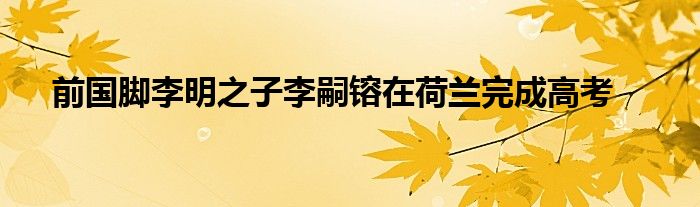 前国脚李明之子李嗣镕在荷兰完成高考